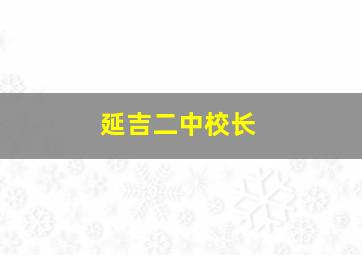 延吉二中校长